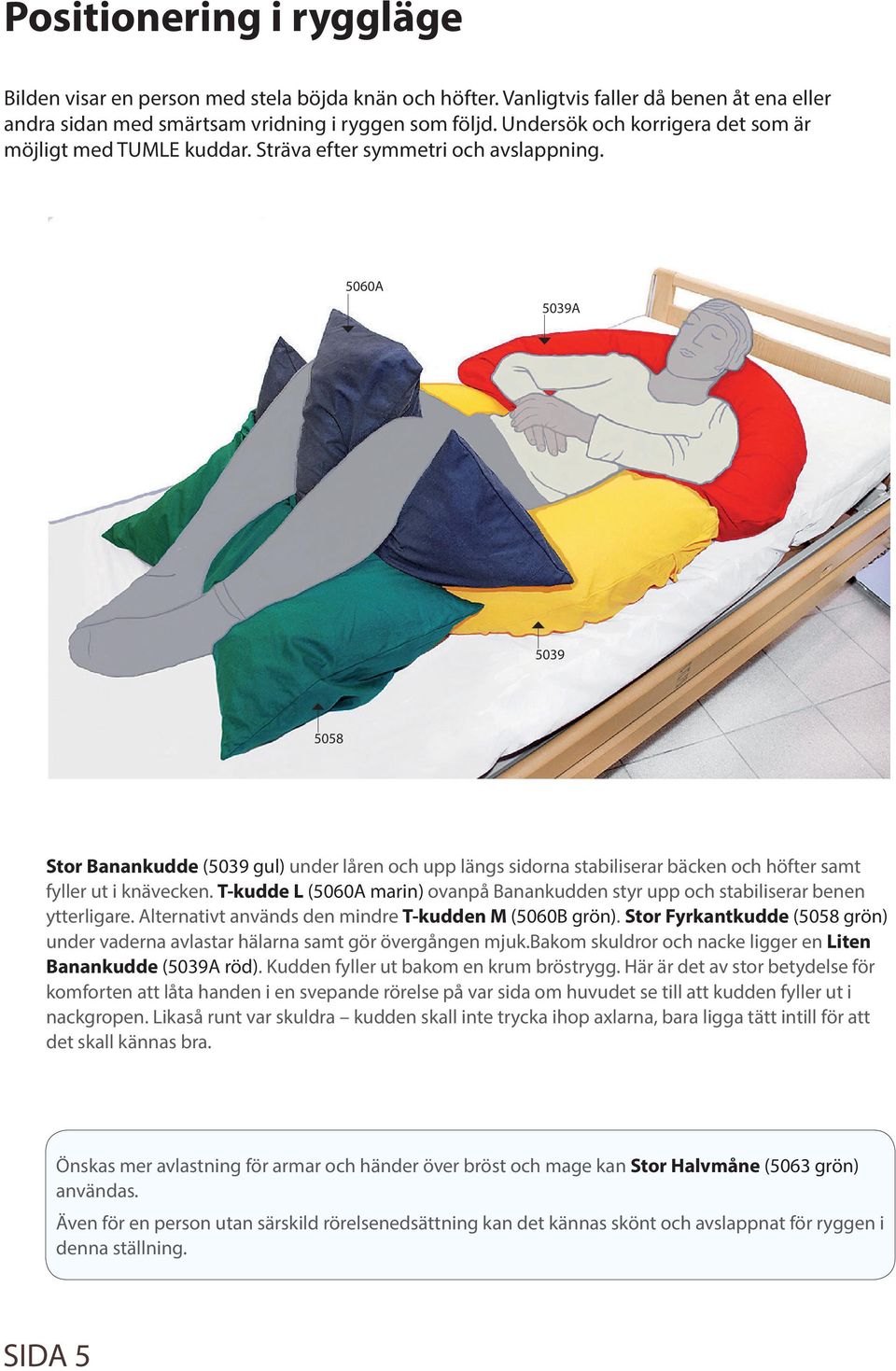 Positionering i ryggläge

Bilden visar en person med stela böjda knän och höfter. Vanligtvis faller då benen åt ena eller andra sidan med smärtsam vridning i ryggen som följd. Undersök och korrigera det som är möjligt med TUMLE kuddar. Sträva efter symmetri och avslappning.

5060A

5039A

5039

5058

Stor Banankudde (5039 gul) under låren och upp längs sidorna stabiliserar bäcken och höfter samt fyller ut i knävecken. T-kudde L (5060A marin) ovanpå Banankudden styr upp och stabiliserar benen ytterligare. Alternativt används den mindre T-kudden M (5060B grön). Stor Fyrkantkudde (5058 grön) under vaderna avlastar hälarna samt gör övergången mjuk.Bakom skuldror och nacke ligger en Liten Banankudde (5039A röd). Kudden fyller ut bakom en krum bröstrygg. Här är det av stor betydelse för komforten att låta handen i en svepande rörelse på var sida om huvudet se till att kudden fyller ut i nackgropen. Likaså runt var skuldra – kudden skall inte trycka ihop axlarna, bara ligga tätt intill för att det skall kännas bra.

Önskas mer avlastning för armar och händer över bröst och mage kan Stor Halvmåne (5063 grön) användas.

Även för en person utan särskild rörelsenedsättning kan det kännas skönt och avslappnat för ryggen i denna ställning.

SIDA 5